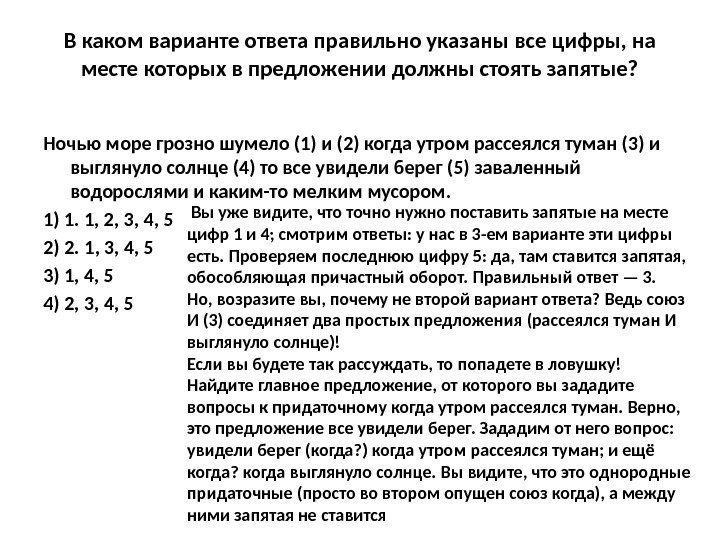 В каком варианте ответа правильно указаны все цифры, на месте которых в предложении должны стоять запятые?

Ночью море грозно шумело (1) и (2) когда утром рассеялся туман (3) и выглянуло солнце (4) то все увидели берег (5) заваленный водорослями и каким-то мелким мусором.

1) 1. 1, 2, 3, 4, 5
2) 2. 1, 3, 4, 5
3) 1, 4, 5
4) 2, 3, 4, 5

Вы уже видите, что точно нужно поставить запятые на месте цифр 1 и 4; смотрим ответы: у нас в 3-ем варианте эти цифры есть. Проверяем последнюю цифру 5: да, там ставится запятая, обособляющая причастный оборот. Правильный ответ — 3.
Но, возразите вы, почему не второй вариант ответа? Ведь союз И (3) соединяет два простых предложения (рассеялся туман И выглянуло солнце)!
Если вы будете так рассуждать, то попадете в ловушку! Найдите главное предложение, от которого вы зададите вопросы к придаточному когда утром рассеялся туман. Верно, это предложение все увидели берег. Зададим от него вопрос: увидели берег (когда?) когда утром рассеялся туман; и ещё когда? когда выглянуло солнце. Вы видите, что это однородные придаточные (просто во втором опущен союз когда), а между ними запятая не ставится